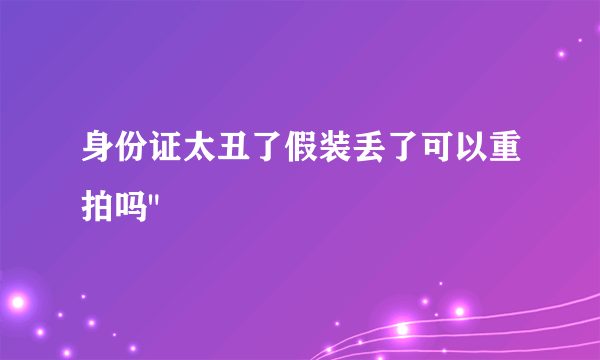 身份证太丑了假装丢了可以重拍吗"